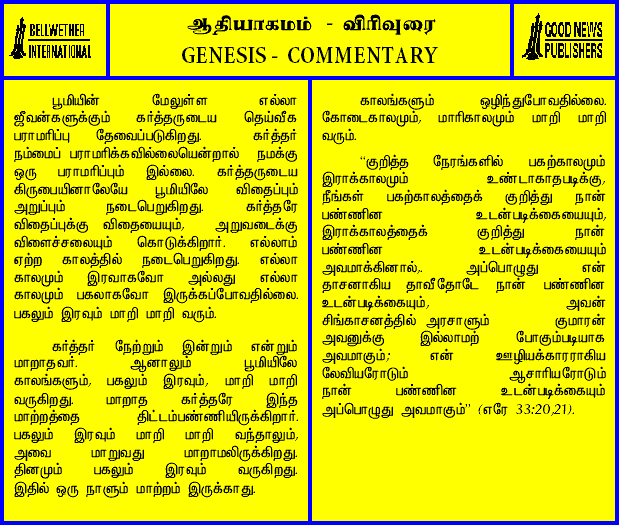 BELLWETHER INTERNATIONAL

ஆதியாகமம் - விரிவுரை
GENESIS - COMMENTARY

GOOD NEWS PUBLISHERS

பூமியின் மேலுள்ள எல்லா ஜீவன்களுக்கும் கர்த்தருடைய தெய்வீக பராமரிப்பு தேவைப்படுகிறது. கர்த்தர் நம்மைப் பராமரிக்கவில்லையென்றால் நமக்கு ஒரு பராமரிப்பும் இல்லை. கர்த்தருடைய கிருபையினாலேயே பூமியிலே விதைப்பும் அறுப்பும் நடைபெறுகிறது. கர்த்தரே விதைப்புக்கு விதையையும், அறுவடைக்கு விளைச்சலையும் கொடுக்கிறார். எல்லாம் ஏற்ற காலத்தில் நடைபெறுகிறது. எல்லா காலமும் இரவாகவோ அல்லது எல்லா காலமும் பகலாகவோ இருக்கப்போவதில்லை. பகலும் இரவும் மாறி மாறி வரும்.

கர்த்தர் நேற்றும் இன்றும் என்றும் மாறாதவர். ஆனாலும் பூமியிலே காலங்களும், பகலும் இரவும், மாறி மாறி வருகிறது. மாறாத கர்த்தரே இந்த மாற்றத்தை திட்டம்பண்ணியிருக்கிறார். பகலும் இரவும் மாறி மாறி வந்தாலும், அவை மாறுவது மாறாமலிருக்கிறது. தினமும் பகலும் இரவும் வருகிறது. இதில் ஒரு நாளும் மாற்றம் இருக்காது.

காலங்களும் ஒழிந்துபோவதில்லை. கோடைகாலமும், மாரிகாலமும் மாறி மாறி வரும்.

"குறித்த நேரங்களில் பகற்காலமும் இராக்காலமும் உண்டாகாதபடிக்கு, நீங்கள் பகற்காலத்தைக் குறித்து நான் பண்ணின உடன்படிக்கையையும், இராக்காலத்தைக் குறித்து நான் பண்ணின உடன்படிக்கையையும் அவமாக்கினால்,. அப்பொழுது என் தாசனாகிய தாவீதோடே நான் பண்ணின உடன்படிக்கையும், அவன் சிங்காசனத்தில் அரசாளும் குமாரன் அவனுக்கு இல்லாமற் போகும்படியாக அவமாகும்; என் ஊழியக்காரராகிய லேவியரோடும் ஆசாரியரோடும் நான் பண்ணின உடன்படிக்கையும் அப்பொழுது அவமாகும்" (எரே 33:20,21).